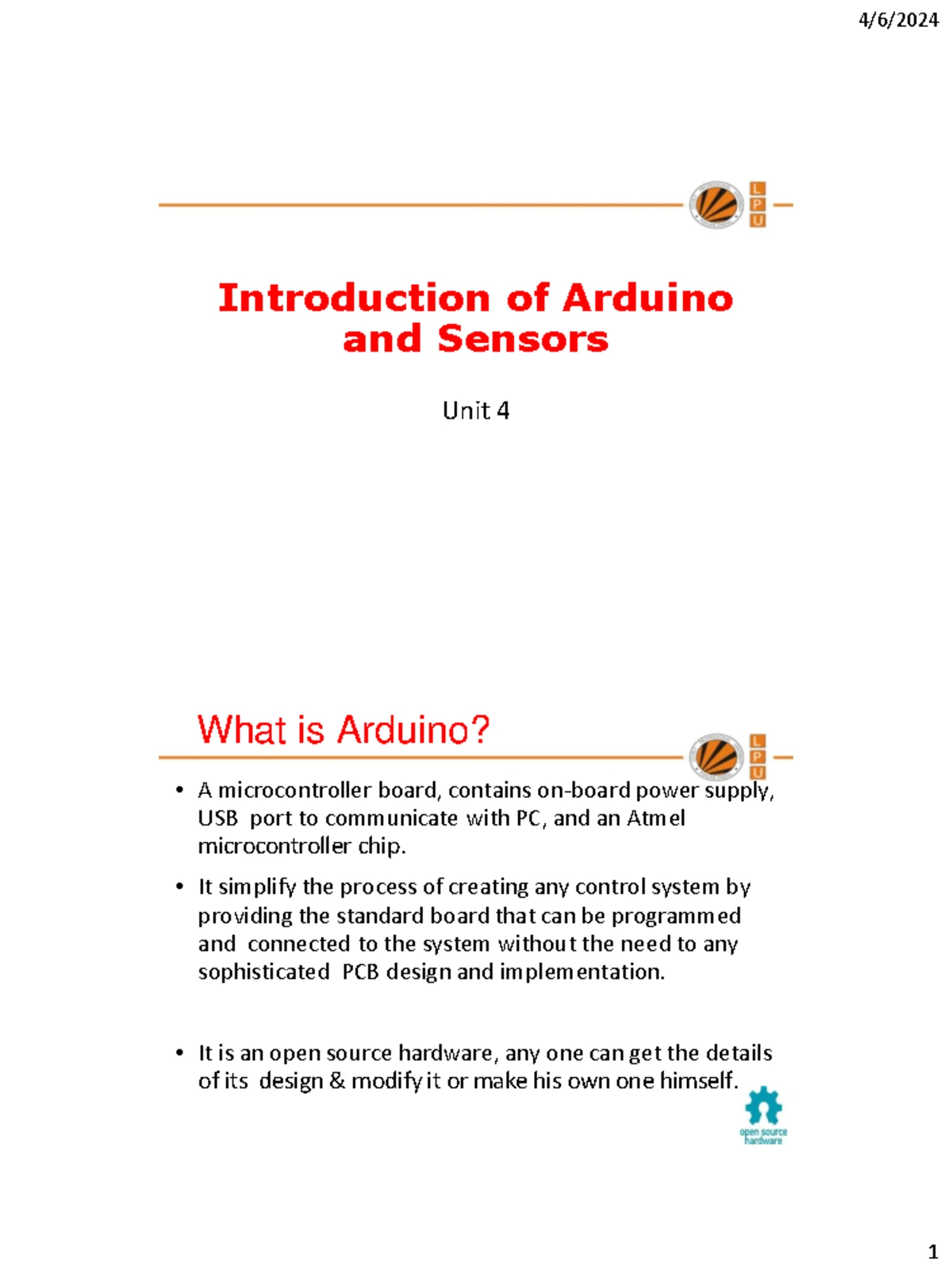 4/6/2024

L
P
U

Introduction of Arduino and Sensors

Unit 4

What is Arduino?

L
P
U

• A microcontroller board, contains on-board power supply, USB port to communicate with PC, and an Atmel microcontroller chip.

• It simplify the process of creating any control system by providing the standard board that can be programmed and connected to the system without the need to any sophisticated PCB design and implementation.

• It is an open source hardware, any one can get the details of its design & modify it or make his own one himself.

open source hardware

1